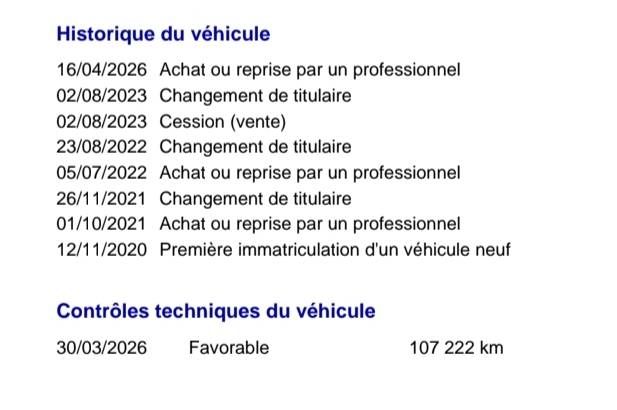 Historique du véhicule

16/04/2026 Achat ou reprise par un professionnel
02/08/2023 Changement de titulaire
02/08/2023 Cession (vente)
23/08/2022 Changement de titulaire
05/07/2022 Achat ou reprise par un professionnel
26/11/2021 Changement de titulaire
01/10/2021 Achat ou reprise par un professionnel
12/11/2020 Première immatriculation d'un véhicule neuf

Contrôles techniques du véhicule

30/03/2026 Favorable 107 222 km